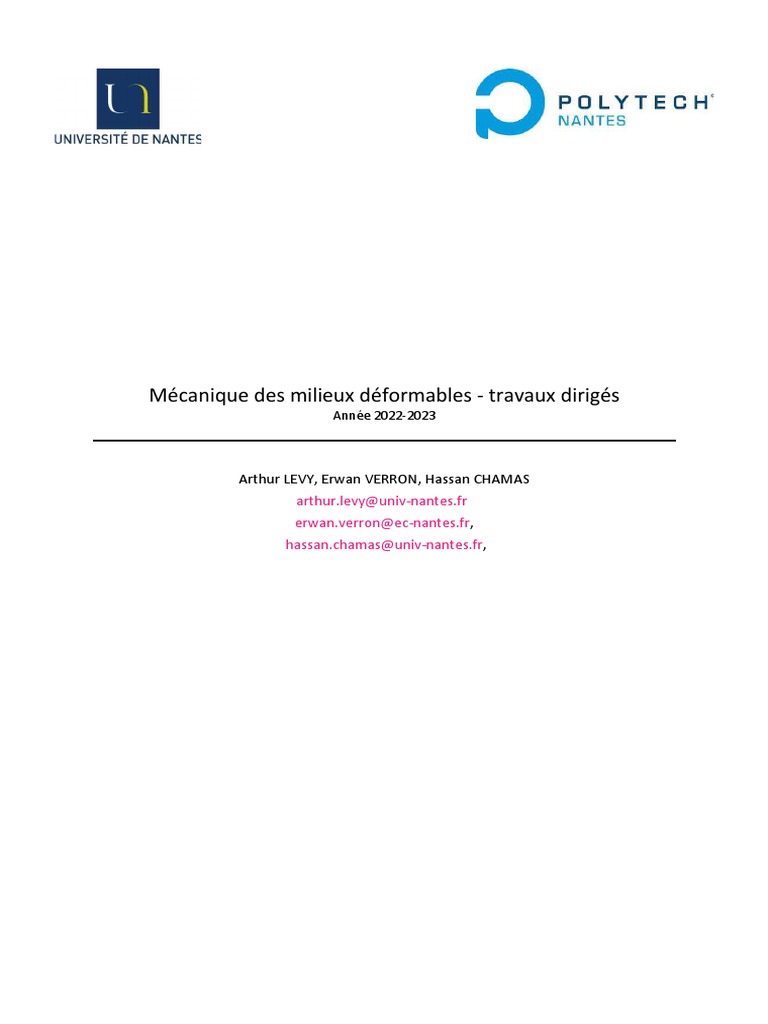 UNIVERSITÉ DE NANTES

POLYTECH NANTES

Mécanique des milieux déformables - travaux dirigés
Année 2022-2023

Arthur LEVY, Erwan VERRON, Hassan CHAMAS
arthur.levy@univ-nantes.fr
erwan.verron@ec-nantes.fr,
hassan.chamas@univ-nantes.fr,